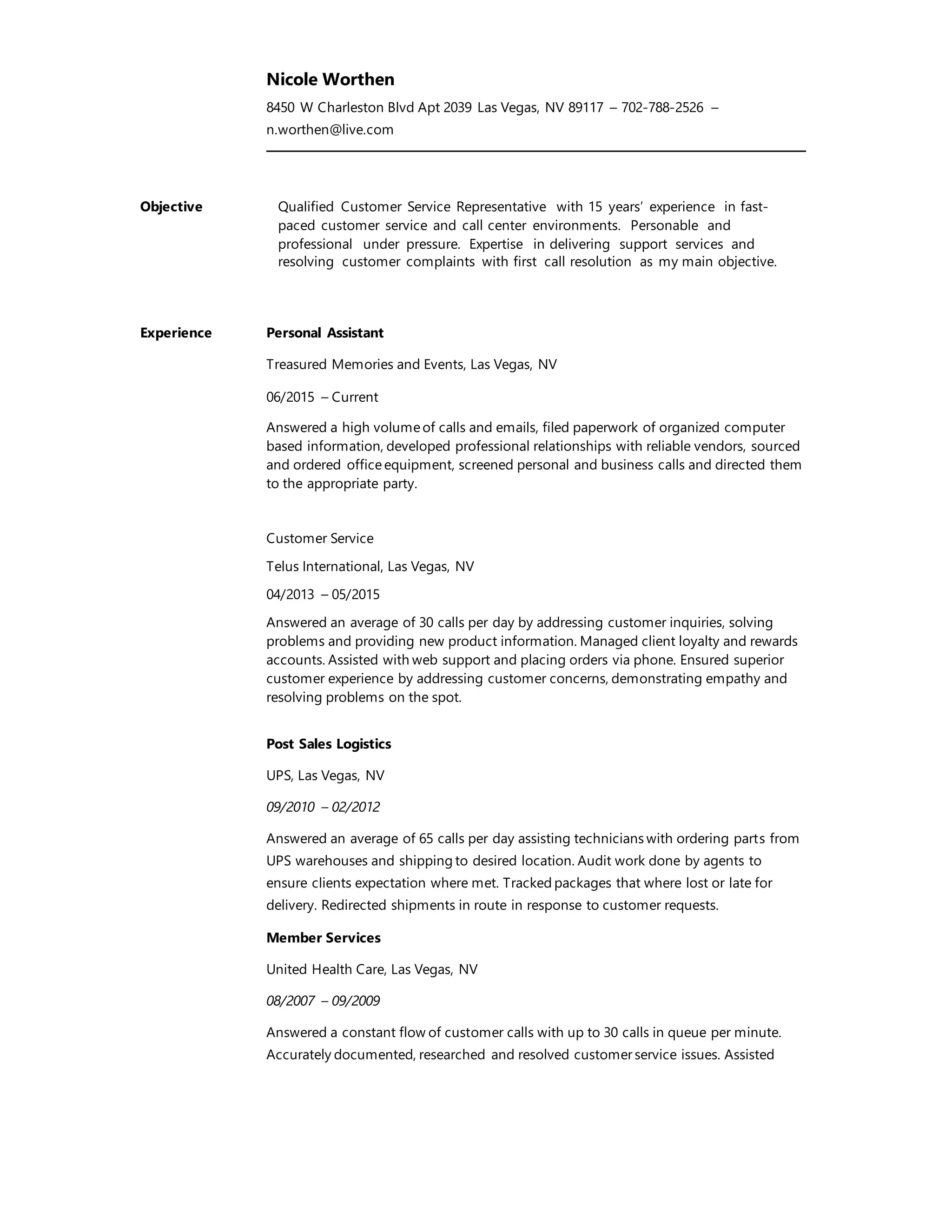 Nicole Worthen

8450 W Charleston Blvd Apt 2039 Las Vegas, NV 89117 – 702-788-2526 – n.worthen@live.com

Objective

Qualified Customer Service Representative with 15 years' experience in fast-paced customer service and call center environments. Personable and professional under pressure. Expertise in delivering support services and resolving customer complaints with first call resolution as my main objective.

Experience

Personal Assistant

Treasured Memories and Events, Las Vegas, NV

06/2015 – Current

Answered a high volume of calls and emails, filed paperwork of organized computer based information, developed professional relationships with reliable vendors, sourced and ordered office equipment, screened personal and business calls and directed them to the appropriate party.

Customer Service

Telus International, Las Vegas, NV

04/2013 – 05/2015

Answered an average of 30 calls per day by addressing customer inquiries, solving problems and providing new product information. Managed client loyalty and rewards accounts. Assisted with web support and placing orders via phone. Ensured superior customer experience by addressing customer concerns, demonstrating empathy and resolving problems on the spot.

Post Sales Logistics

UPS, Las Vegas, NV

09/2010 – 02/2012

Answered an average of 65 calls per day assisting technicians with ordering parts from UPS warehouses and shipping to desired location. Audit work done by agents to ensure clients expectation where met. Tracked packages that where lost or late for delivery. Redirected shipments in route in response to customer requests.

Member Services

United Health Care, Las Vegas, NV

08/2007 – 09/2009

Answered a constant flow of customer calls with up to 30 calls in queue per minute. Accurately documented, researched and resolved customer service issues. Assisted